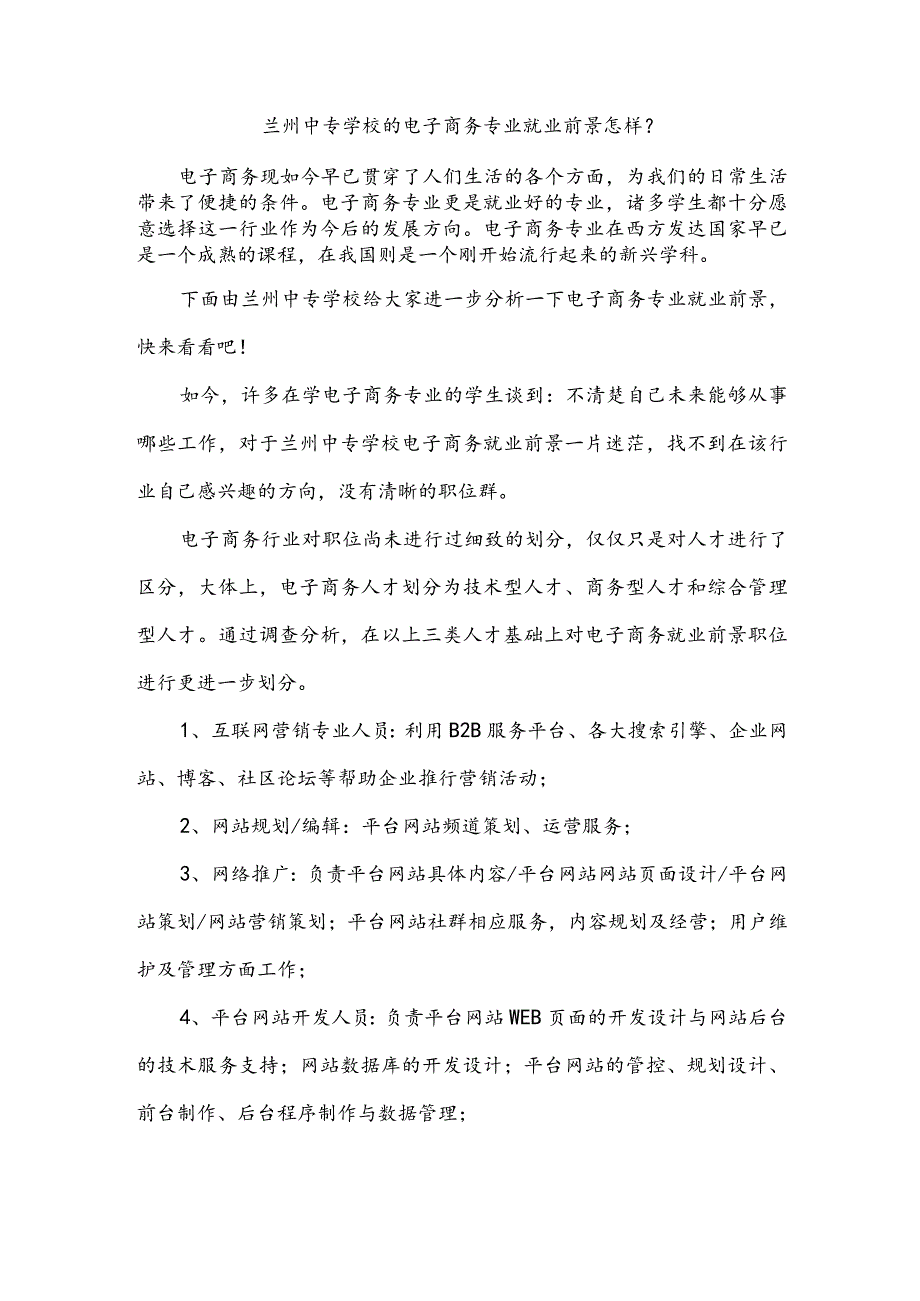 兰州中专学校的电子商务专业就业前景怎样？

电子商务现如今早已贯穿了人们生活的各个方面，为我们的日常生活带来了便捷的条件。电子商务专业更是就业好的专业，诸多学生都十分愿意选择这一行业作为今后的发展方向。电子商务专业在西方发达国家早已是一个成熟的课程，在我国则是一个刚开始流行起来的新兴学科。

下面由兰州中专学校给大家进一步分析一下电子商务专业就业前景，快来看看吧！

如今，许多在学电子商务专业的学生谈到：不清楚自己未来能够从事哪些工作，对于兰州中专学校电子商务就业前景一片迷茫，找不到在该行业自己感兴趣的方向，没有清晰的职位群。

电子商务行业对职位尚未进行过细致的划分，仅仅只是对人才进行了区分，大体上，电子商务人才划分为技术型人才、商务型人才和综合管理型人才。通过调查分析，在以上三类人才基础上对电子商务就业前景职位进行更进一步划分。

1、互联网营销专业人员：利用B2B服务平台、各大搜索引擎、企业网站、博客、社区论坛等帮助企业推行营销活动；

2、网站规划/编辑：平台网站频道策划、运营服务；

3、网络推广：负责平台网站具体内容/平台网站网站页面设计/平台网站策划/网站营销策划；平台网站社群相应服务，内容规划及经营；用户维护及管理方面工作；

4、平台网站开发人员：负责平台网站WEB页面的开发设计与网站后台的技术服务支持；网站数据库的开发设计；平台网站的管控、规划设计、前台制作、后台程序制作与数据管理；